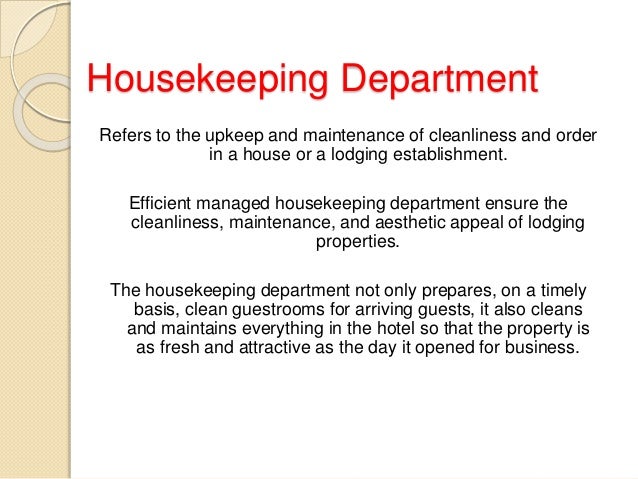 Housekeeping Department

Refers to the upkeep and maintenance of cleanliness and order in a house or a lodging establishment.

Efficient managed housekeeping department ensure the cleanliness, maintenance, and aesthetic appeal of lodging properties.

The housekeeping department not only prepares, on a timely basis, clean guestrooms for arriving guests, it also cleans and maintains everything in the hotel so that the property is as fresh and attractive as the day it opened for business.